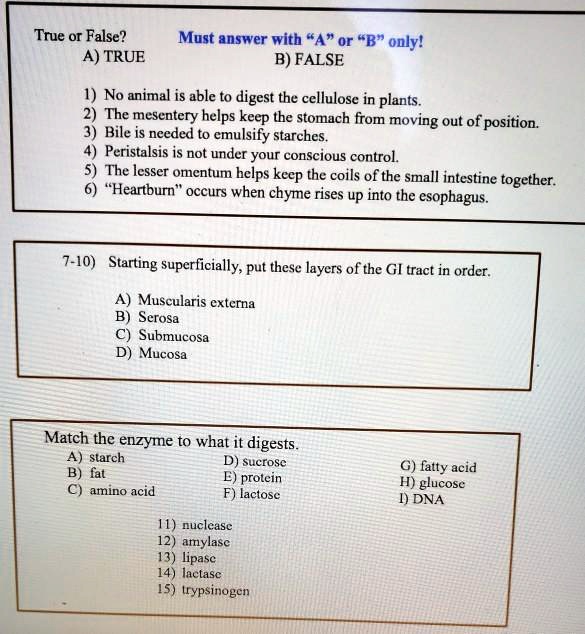 True or False? Must answer with "A" or "B" only!
A) TRUE B) FALSE

1) No animal is able to digest the cellulose in plants.
2) The mesentery helps keep the stomach from moving out of position.
3) Bile is needed to emulsify starches.
4) Peristalsis is not under your conscious control.
5) The lesser omentum helps keep the coils of the small intestine together.
6) "Heartburn" occurs when chyme rises up into the esophagus.

7-10) Starting superficially, put these layers of the GI tract in order.

A) Muscularis externa
B) Serosa
C) Submucosa
D) Mucosa

Match the enzyme to what it digests.
A) starch
B) fat
C) amino acid
D) sucrose
E) protein
F) lactose
G) fatty acid
H) glucose
I) DNA

11) nuclease
12) amylase
13) lipase
14) lactase
15) trypsinogen